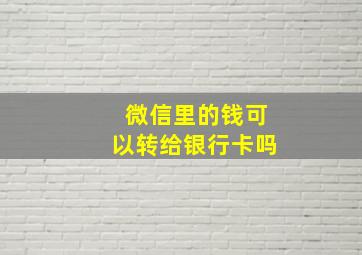 微信里的钱可以转给银行卡吗